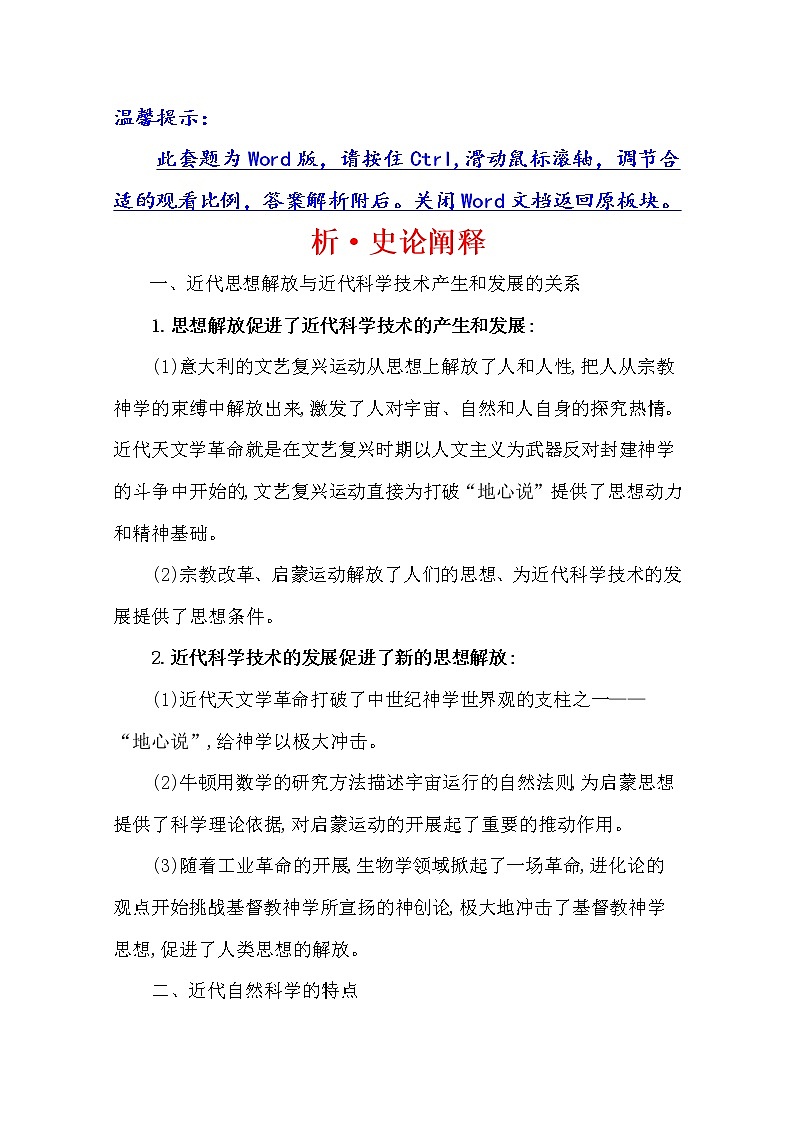 温馨提示：

此套题为Word版，请按住Ctrl,滑动鼠标滚轴，调节合适的观看比例，答案解析附后。关闭Word文档返回原板块。

析·史论阐释

一、近代思想解放与近代科学技术产生和发展的关系

1.思想解放促进了近代科学技术的产生和发展:

(1)意大利的文艺复兴运动从思想上解放了人和人性,把人从宗教神学的束缚中解放出来,激发了人对宇宙、自然和人自身的探究热情。近代天文学革命就是在文艺复兴时期以人文主义为武器反对封建神学的斗争中开始的,文艺复兴运动直接为打破“地心说”提供了思想动力和精神基础。

(2)宗教改革、启蒙运动解放了人们的思想、为近代科学技术的发展提供了思想条件。

2.近代科学技术的发展促进了新的思想解放:

(1)近代天文学革命打破了中世纪神学世界观的支柱之一——“地心说”,给神学以极大冲击。

(2)牛顿用数学的研究方法描述宇宙运行的自然法则,为启蒙思想提供了科学理论依据,对启蒙运动的开展起了重要的推动作用。

(3)随着工业革命的开展,生物学领域掀起了一场革命,进化论的观点开始挑战基督教神学所宣扬的神创论,极大地冲击了基督教神学思想,促进了人类思想的解放。

二、近代自然科学的特点